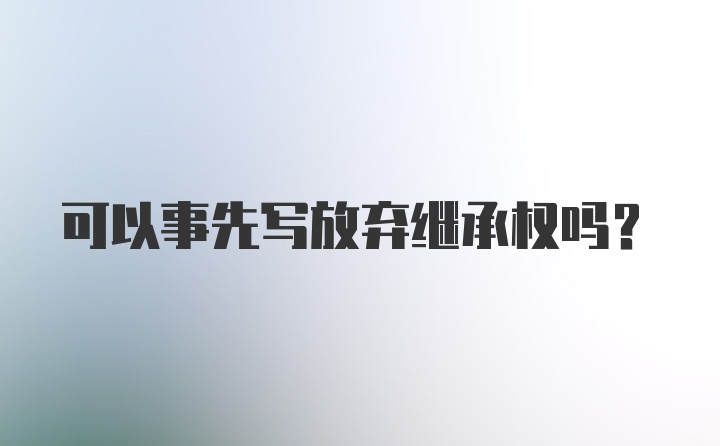 可以事先写放弃继承权吗？